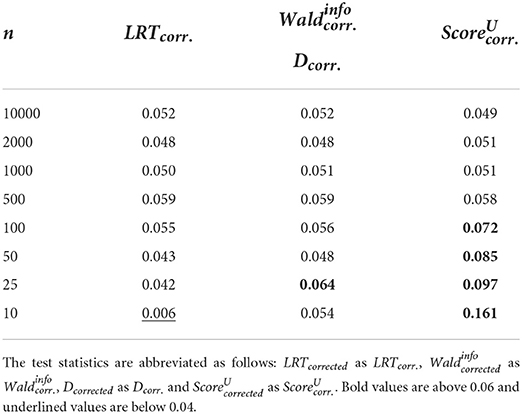 | $n$ | $LRT_{corr.}$ | $Wald^{info}_{corr.}$ $D_{corr.}$ | $Score^{U}_{corr.}$ |
|---|---|---|---|
| 10000 | 0.052 | 0.052 | 0.049 |
| 2000 | 0.048 | 0.048 | 0.051 |
| 1000 | 0.050 | 0.051 | 0.051 |
| 500 | 0.059 | 0.059 | 0.058 |
| 100 | 0.055 | 0.056 | **0.072** |
| 50 | 0.043 | 0.048 | **0.085** |
| 25 | 0.042 | **0.064** | **0.097** |
| 10 | <u>0.006</u> | 0.054 | **0.161** |

The test statistics are abbreviated as follows: $LRT_{corrected}$ as $LRT_{corr.}$, $Wald^{info}_{corrected}$ as $Wald^{info}_{corr.}$, $D_{corrected}$ as $D_{corr.}$ and $Score^{U}_{corrected}$ as $Score^{U}_{corr.}$. Bold values are above 0.06 and underlined values are below 0.04.